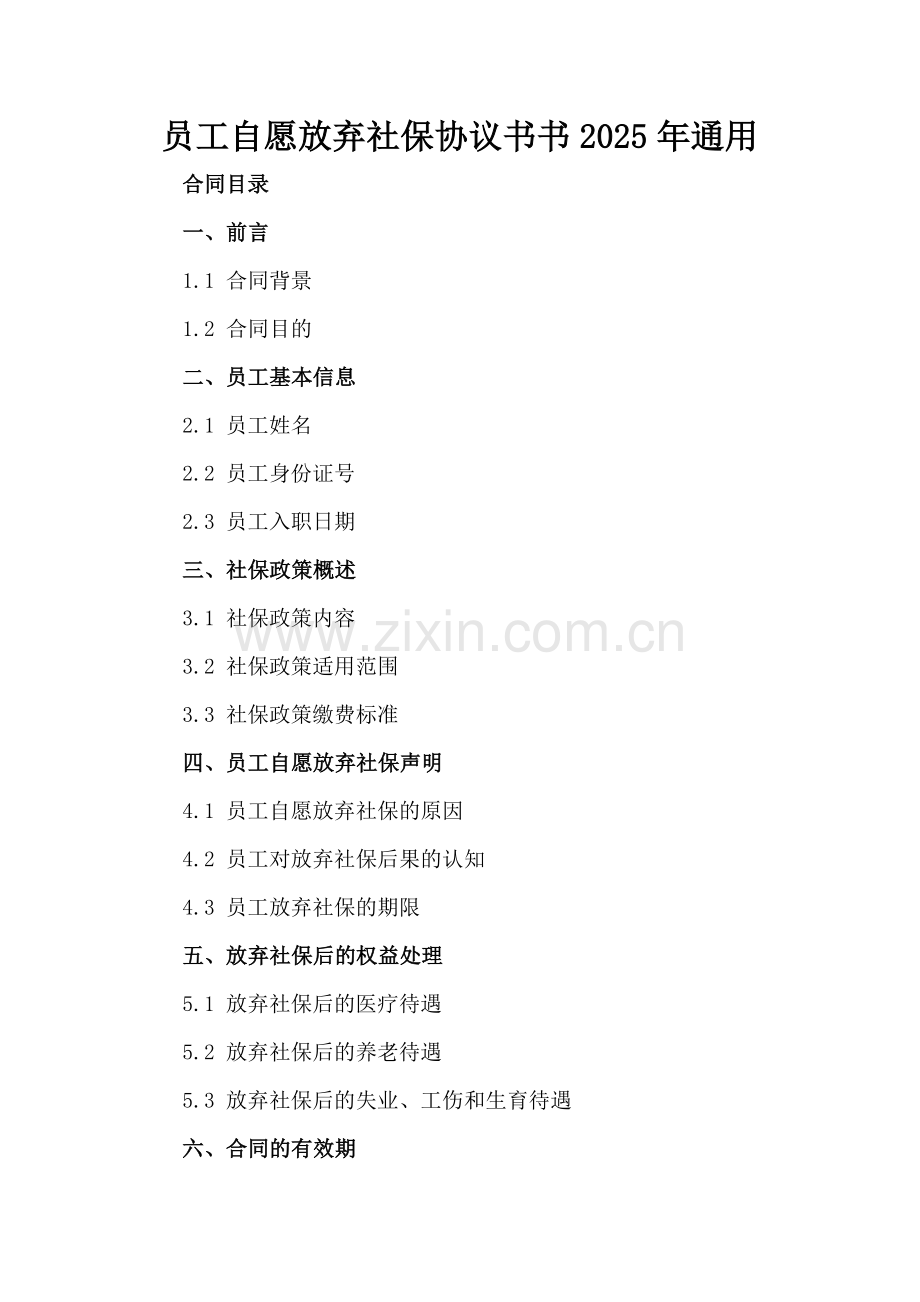 员工自愿放弃社保协议书书2025年通用

合同目录

一、前言

1.1 合同背景

1.2 合同目的

二、员工基本信息

2.1 员工姓名

2.2 员工身份证号

2.3 员工入职日期

三、社保政策概述

3.1 社保政策内容

www.zixin.com.cn

3.2 社保政策适用范围

3.3 社保政策缴费标准

四、员工自愿放弃社保声明

4.1 员工自愿放弃社保的原因

4.2 员工对放弃社保后果的认知

4.3 员工放弃社保的期限

五、放弃社保后的权益处理

5.1 放弃社保后的医疗待遇

5.2 放弃社保后的养老待遇

5.3 放弃社保后的失业、工伤和生育待遇

六、合同的有效期